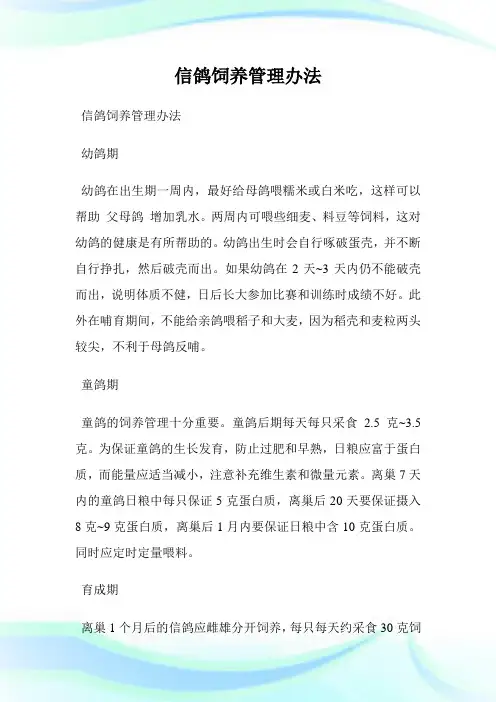 信鸽饲养管理办法

信鸽饲养管理办法

幼鸽期

幼鸽在出生期一周内，最好给母鸽喂糯米或白米吃，这样可以帮助 父母鸽 增加乳水。两周内可喂些细麦、料豆等饲料，这对幼鸽的健康是有所帮助的。幼鸽出生时会自行啄破蛋壳，并不断自行挣扎，然后破壳而出。如果幼鸽在 2 天~3 天内仍不能破壳而出，说明体质不健，日后长大参加比赛和训练时成绩不好。此外在哺育期间，不能给亲鸽喂稻子和大麦，因为稻壳和麦粒两头较尖，不利于母鸽反哺。

童鸽期

童鸽的饲养管理十分重要。童鸽后期每天每只采食 2.5 克~3.5 克。为保证童鸽的生长发育，防止过肥和早熟，日粮应富于蛋白质，而能量应适当减小，注意补充维生素和微量元素。离巢 7 天内的童鸽日粮中每只保证 5 克蛋白质，离巢后 20 天要保证摄入 8 克~9 克蛋白质，离巢后 1 月内要保证日粮中含 10 克蛋白质。同时应定时定量喂料。

育成期

离巢 1 个月后的信鸽应雌雄分开饲养，每只每天约采食 30 克饲